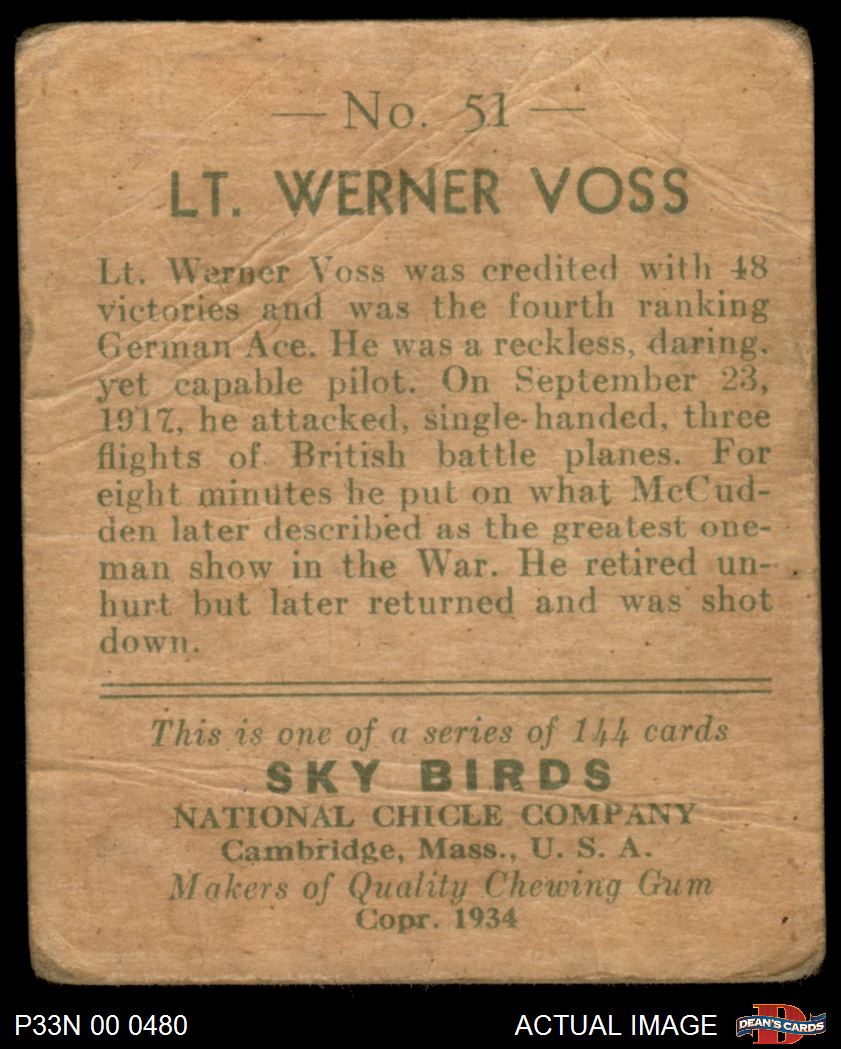 — No. 51 —

LT. WERNER VOSS

Lt. Werner Voss was credited with 48 victories and was the fourth ranking German Ace. He was a reckless, daring, yet capable pilot. On September 23, 1917, he attacked, single-handed, three flights of British battle planes. For eight minutes he put on what McCudden later described as the greatest one-man show in the War. He retired unhurt but later returned and was shot down.

This is one of a series of 144 cards
SKY BIRDS
NATIONAL CHICLE COMPANY
Cambridge, Mass., U. S. A.
Makers of Quality Chewing Gum
Copr. 1934

P33N 00 0480

ACTUAL IMAGE

DEAN'S CARDS